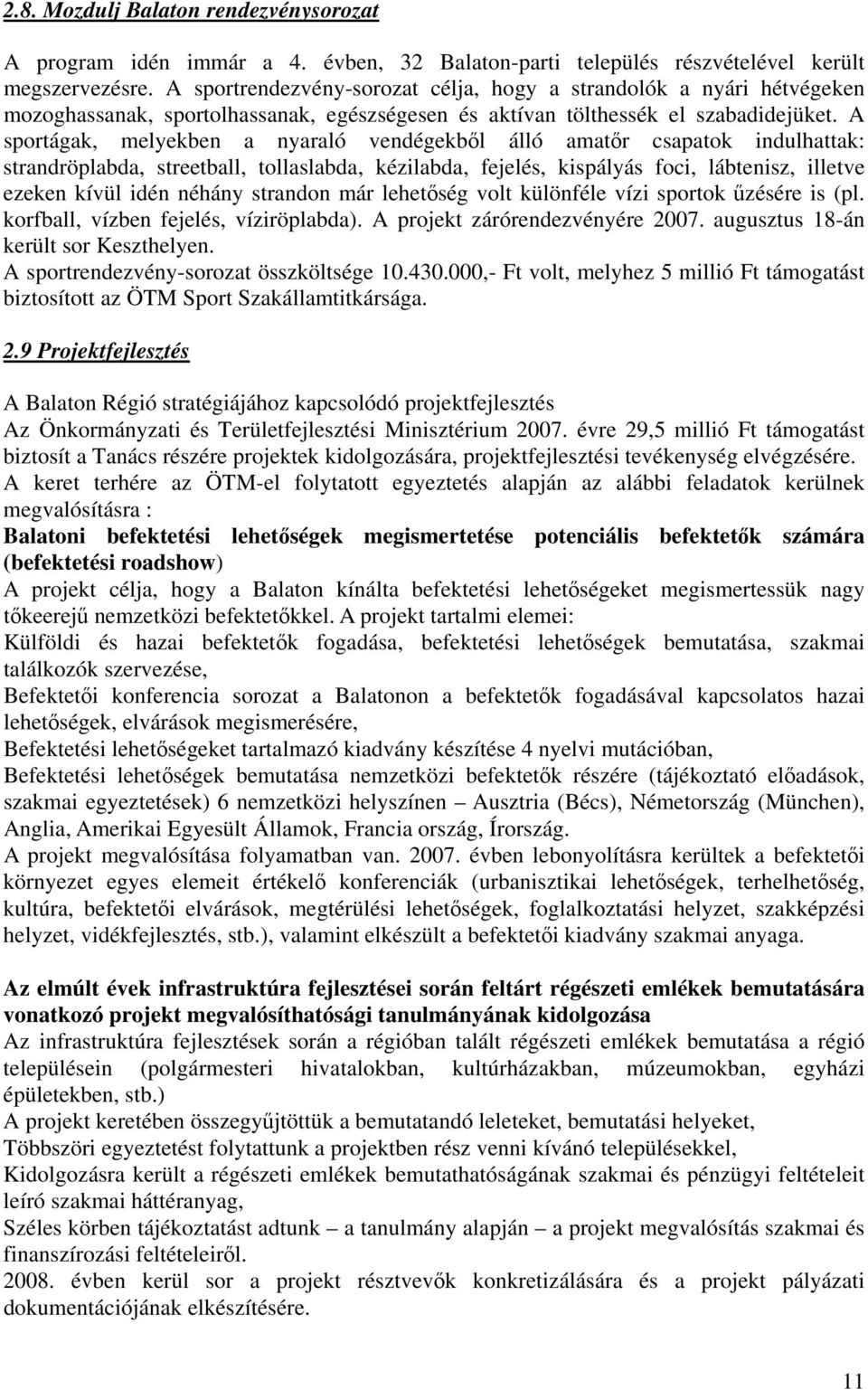 2.8. Mozdulj Balaton rendezvénysorozat

A program idén immár a 4. évben, 32 Balaton-parti település részvételével került megszervezésre. A sportrendezvény-sorozat célja, hogy a strandolók a nyári hétvégeken mozoghassanak, sportolhassanak, egészségesen és aktívan tölthessék el szabadidejüket. A sportágak, melyekben a nyaraló vendégekből álló amatőr csapatok indulhattak: strandröplabda, streetball, tollaslabda, kézilabda, fejelés, kispályás foci, lábtenisz, illetve ezeken kívül idén néhány strandon már lehetőség volt különféle vízi sportok űzésére is (pl. korfball, vízben fejelés, víziröplabda). A projekt zárórendezvényére 2007. augusztus 18-án került sor Keszthelyen.
A sportrendezvény-sorozat összköltsége 10.430.000,- Ft volt, melyhez 5 millió Ft támogatást biztosított az ÖTM Sport Szakállamtitkársága.

2.9 Projektfejlesztés

A Balaton Régió stratégiájához kapcsolódó projektfejlesztés
Az Önkormányzati és Területfejlesztési Minisztérium 2007. évre 29,5 millió Ft támogatást biztosít a Tanács részére projektek kidolgozására, projektfejlesztési tevékenység elvégzésére.
A keret terhére az ÖTM-el folytatott egyeztetés alapján az alábbi feladatok kerülnek megvalósításra :
Balatoni befektetési lehetőségek megismertetése potenciális befektetők számára (befektetési roadshow)
A projekt célja, hogy a Balaton kínálta befektetési lehetőségeket megismertessük nagy tőkeerejű nemzetközi befektetőkkel. A projekt tartalmi elemei:
Külföldi és hazai befektetők fogadása, befektetési lehetőségek bemutatása, szakmai találkozók szervezése,
Befektetői konferencia sorozat a Balatonon a befektetők fogadásával kapcsolatos hazai lehetőségek, elvárások megismerésére,
Befektetési lehetőségeket tartalmazó kiadvány készítése 4 nyelvi mutációban,
Befektetési lehetőségek bemutatása nemzetközi befektetők részére (tájékoztató előadások, szakmai egyeztetések) 6 nemzetközi helyszínen – Ausztria (Bécs), Németország (München), Anglia, Amerikai Egyesült Államok, Francia ország, Írország.
A projekt megvalósítása folyamatban van. 2007. évben lebonyolításra kerültek a befektetői környezet egyes elemeit értékelő konferenciák (urbanisztikai lehetőségek, terhelhetőség, kultúra, befektetői elvárások, megtérülési lehetőségek, foglalkoztatási helyzet, szakképzési helyzet, vidékfejlesztés, stb.), valamint elkészült a befektetői kiadvány szakmai anyaga.

Az elmúlt évek infrastruktúra fejlesztései során feltárt régészeti emlékek bemutatására vonatkozó projekt megvalósíthatósági tanulmányának kidolgozása
Az infrastruktúra fejlesztések során a régióban talált régészeti emlékek bemutatása a régió településein (polgármesteri hivatalokban, kultúrházakban, múzeumokban, egyházi épületekben, stb.)
A projekt keretében összegyűjtöttük a bemutatandó leleteket, bemutatási helyeket,
Többszöri egyeztetést folytattunk a projektben rész venni kívánó településekkel,
Kidolgozásra került a régészeti emlékek bemutathatóságának szakmai és pénzügyi feltételeit leíró szakmai háttéranyag,
Széles körben tájékoztatást adtunk – a tanulmány alapján – a projekt megvalósítás szakmai és finanszírozási feltételeiről.
2008. évben kerül sor a projekt résztvevők konkretizálására és a projekt pályázati dokumentációjának elkészítésére.

11